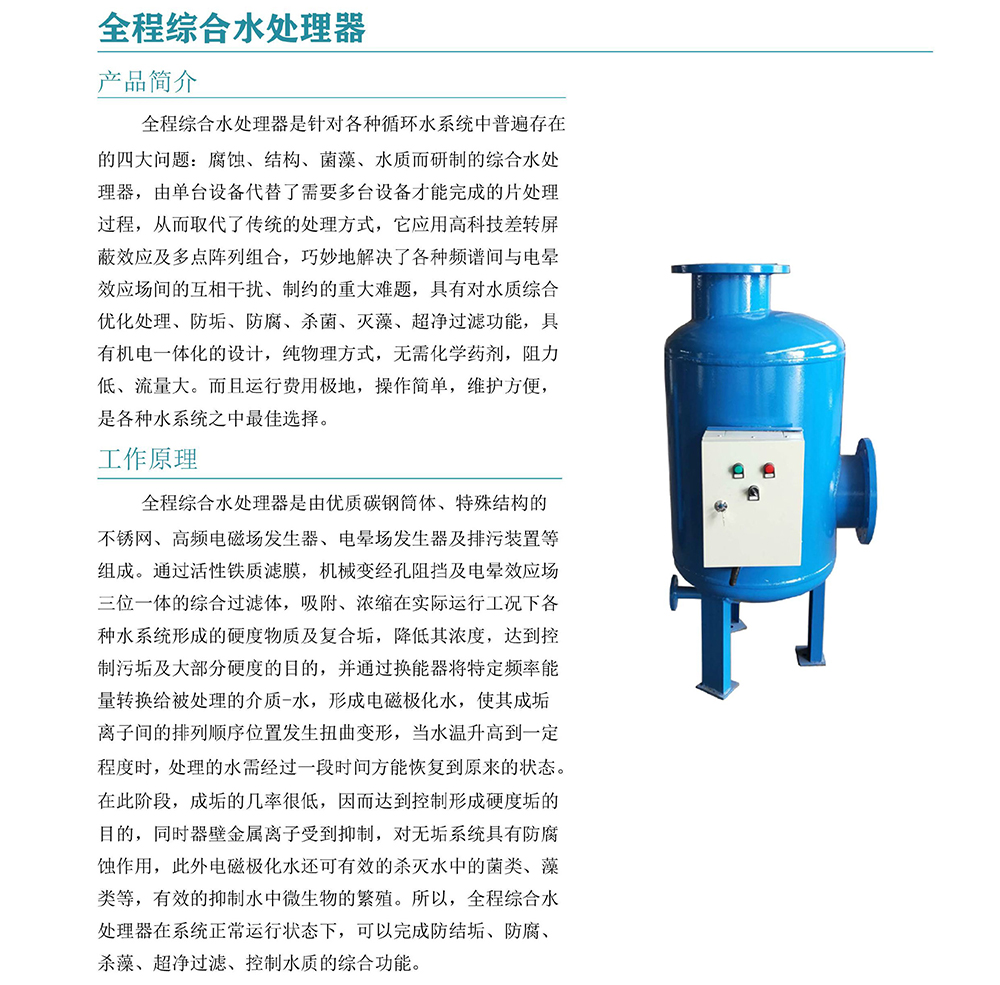 全程综合水处理器

产品简介

全程综合水处理器是针对各种循环水系统中普遍存在的四大问题：腐蚀、结构、菌藻、水质而研制的综合水处理器，由单台设备代替了需要多台设备才能完成的片处理过程，从而取代了传统的处理方式，它应用高科技差转屏蔽效应及多点阵列组合，巧妙地解决了各种频谱间与电晕效应场间的互相干扰、制约的重大难题，具有对水质综合优化处理、防垢、防腐、杀菌、灭藻、超净过滤功能，具有机电一体化的设计，纯物理方式，无需化学药剂，阻力低、流量大。而且运行费用极地，操作简单，维护方便，是各种水系统之中最佳选择。

工作原理

全程综合水处理器是由优质碳钢筒体、特殊结构的不锈网、高频电磁场发生器、电晕场发生器及排污装置等组成。通过活性铁质滤膜，机械变经孔阻挡及电晕效应场三位一体的综合过滤体，吸附、浓缩在实际运行工况下各种水系统形成的硬度物质及复合垢，降低其浓度，达到控制污垢及大部分硬度的目的，并通过换能器将特定频率能量转换给被处理的介质-水，形成电磁极化水，使其成垢离子间的排列顺序位置发生扭曲变形，当水温升高到一定程度时，处理的水需经过一段时间方能恢复到原来的状态。在此阶段，成垢的几率很低，因而达到控制形成硬度垢的目的，同时器壁金属离子受到抑制，对无垢系统具有防腐蚀作用，此外电磁极化水还可有效的杀灭水中的菌类、藻类等，有效的抑制水中微生物的繁殖。所以，全程综合水处理器在系统正常运行状态下，可以完成防结垢、防腐、杀藻、超净过滤、控制水质的综合功能。